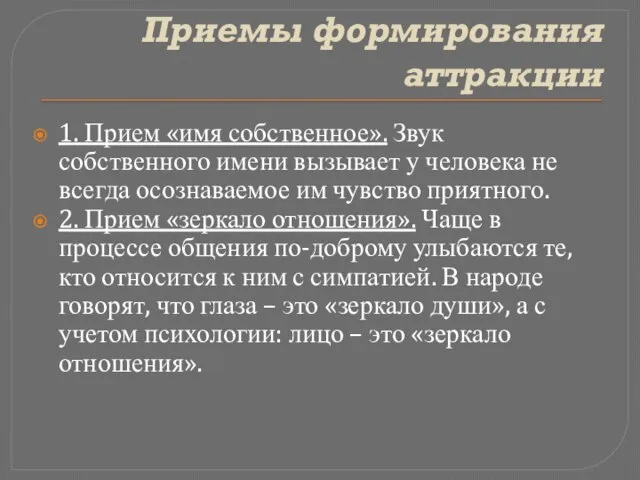 Приемы формирования аттракции

1. Прием «имя собственное». Звук собственного имени вызывает у человека не всегда осознаваемое им чувство приятного.

2. Прием «зеркало отношения». Чаще в процессе общения по-доброму улыбаются те, кто относится к ним с симпатией. В народе говорят, что глаза – это «зеркало души», а с учетом психологии: лицо – это «зеркало отношения».